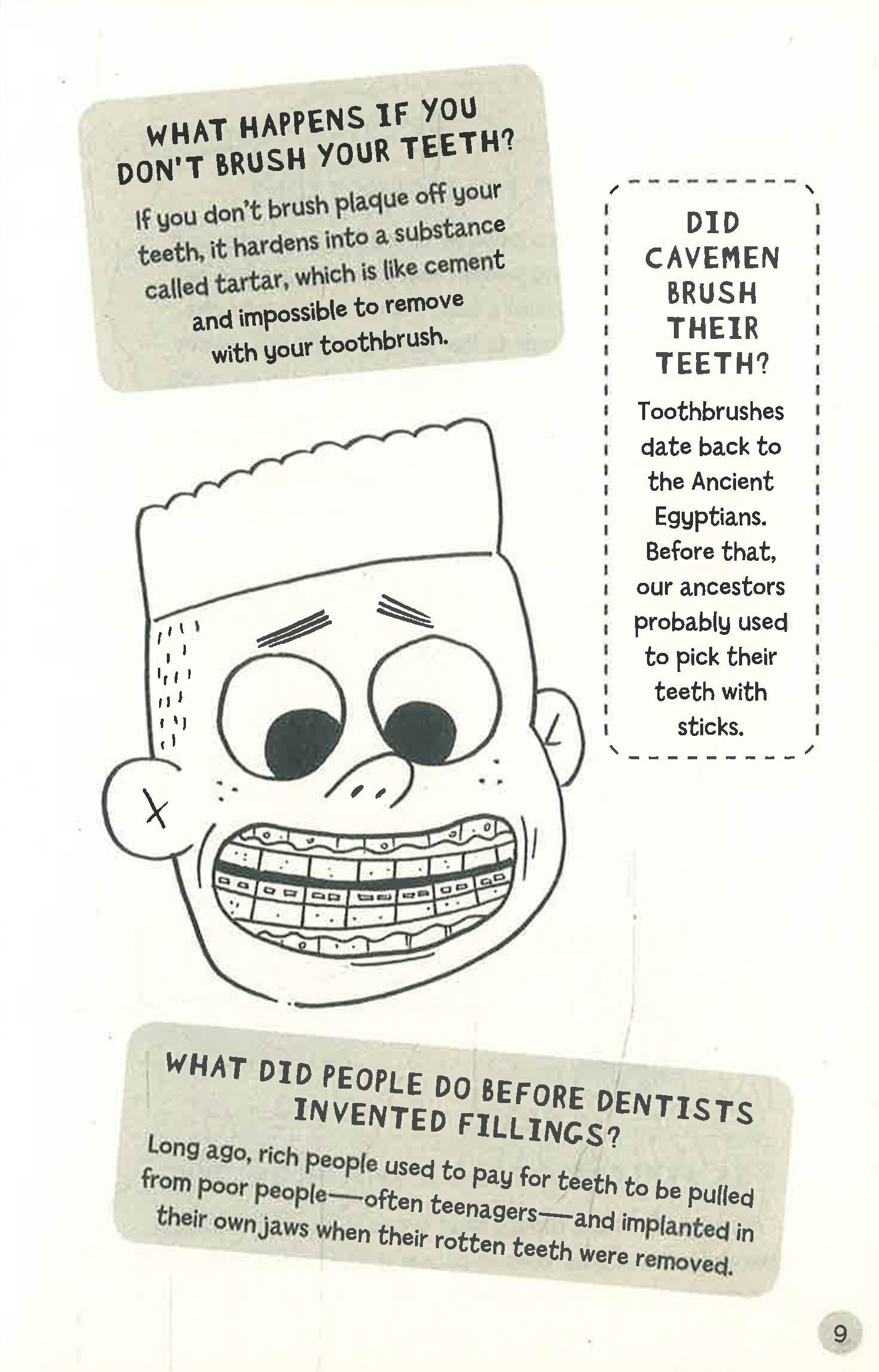 WHAT HAPPENS IF YOU DON'T BRUSH YOUR TEETH?

If you don't brush plaque off your teeth, it hardens into a substance called tartar, which is like cement and impossible to remove with your toothbrush.

DID CAVEMEN BRUSH THEIR TEETH?

Toothbrushes date back to the Ancient Egyptians. Before that, our ancestors probably used to pick their teeth with sticks.

WHAT DID PEOPLE DO BEFORE DENTISTS INVENTED FILLINGS?

Long ago, rich people used to pay for teeth to be pulled from poor people—often teenagers—and implanted in their own jaws when their rotten teeth were removed.

9